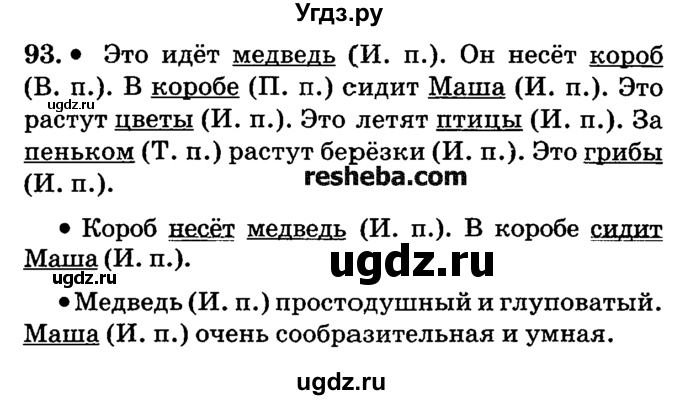 Угдз.ру

93. • Это идёт медведь (И. п.). Он несёт короб (В. п.). В коробе (П. п.) сидит Маша (И. п.). Это растут цветы (И. п.). Это летят птицы (И. п.). За пеньком (Т. п.) растут берёзки (И. п.). Это грибы (И. п.).

ugdz.ru

resheba.com

• Короб несёт медведь (И. п.). В коробе сидит Маша (И. п.).

ugdz.ru

ugdz.ru

• Медведь (И. п.) простодушный и глуповатый. Маша (И. п.) очень сообразительная и умная.

ugdz.ru